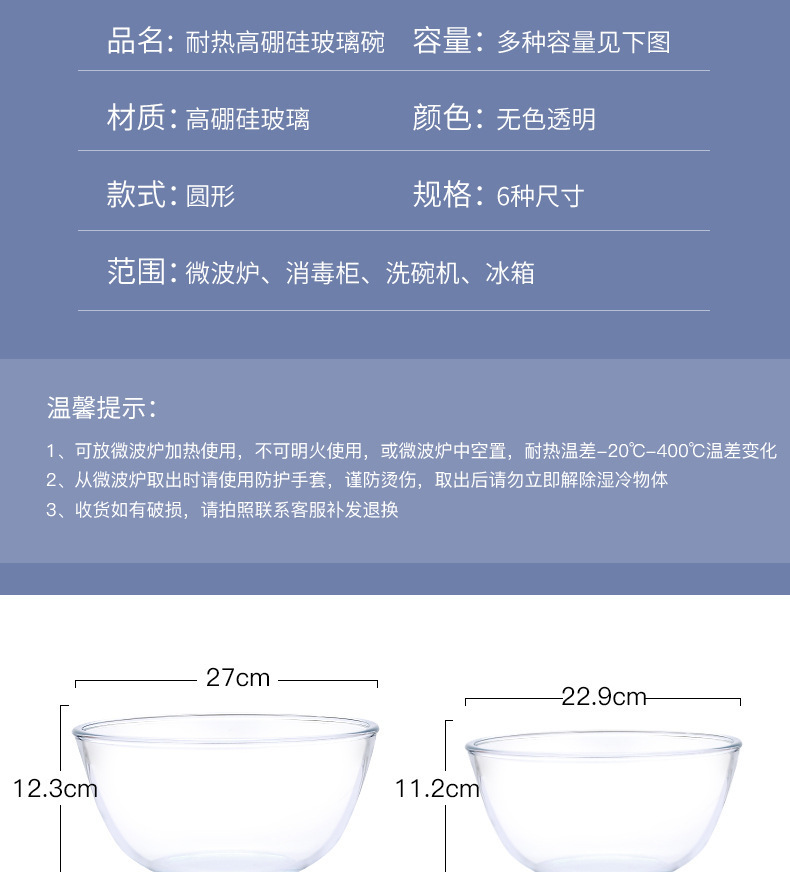 品名：耐热高硼硅玻璃碗 容量：多种容量见下图

材质：高硼硅玻璃 颜色：无色透明

款式：圆形 规格：6种尺寸

范围：微波炉、消毒柜、洗碗机、冰箱

温馨提示：

1、可放微波炉加热使用，不可明火使用，或微波炉中空置，耐热温差-20℃-400℃温差变化

2、从微波炉取出时请使用防护手套，谨防烫伤，取出后请勿立即解除湿冷物体

3、收货如有破损，请拍照联系客服补发退换

27cm

12.3cm

22.9cm

11.2cm